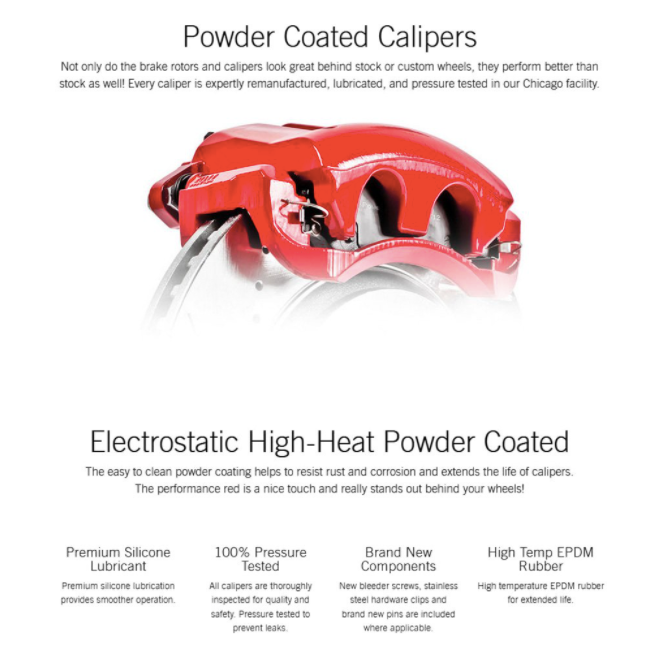 Powder Coated Calipers

Not only do the brake rotors and calipers look great behind stock or custom wheels, they perform better than stock as well! Every caliper is expertly remanufactured, lubricated, and pressure tested in our Chicago facility.

Electrostatic High-Heat Powder Coated

The easy to clean powder coating helps to resist rust and corrosion and extends the life of calipers. The performance red is a nice touch and really stands out behind your wheels!

Premium Silicone Lubricant

Premium silicone lubrication provides smoother operation.

100% Pressure Tested

All calipers are thoroughly inspected for quality and safety. Pressure tested to prevent leaks.

Brand New Components

New bleeder screws, stainless steel hardware clips and brand new pins are included where applicable.

High Temp EPDM Rubber

High temperature EPDM rubber for extended life.